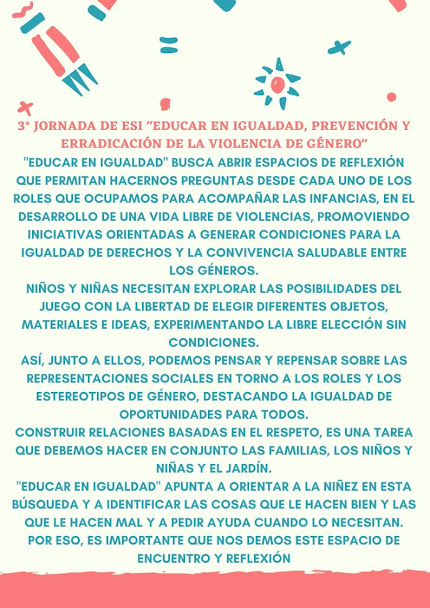 3° JORNADA DE ESI "EDUCAR EN IGUALDAD, PREVENCIÓN Y ERRADICACIÓN DE LA VIOLENCIA DE GÉNERO"

"EDUCAR EN IGUALDAD" BUSCA ABRIR ESPACIOS DE REFLEXIÓN QUE PERMITAN HACERNOS PREGUNTAS DESDE CADA UNO DE LOS ROLES QUE OCUPAMOS PARA ACOMPAÑAR LAS INFANCIAS, EN EL DESARROLLO DE UNA VIDA LIBRE DE VIOLENCIAS, PROMOVIENDO INICIATIVAS ORIENTADAS A GENERAR CONDICIONES PARA LA IGUALDAD DE DERECHOS Y LA CONVIVENCIA SALUDABLE ENTRE LOS GÉNEROS.
NIÑOS Y NIÑAS NECESITAN EXPLORAR LAS POSIBILIDADES DEL JUEGO CON LA LIBERTAD DE ELEGIR DIFERENTES OBJETOS, MATERIALES E IDEAS, EXPERIMENTANDO LA LIBRE ELECCIÓN SIN CONDICIONES.
ASÍ, JUNTO A ELLOS, PODEMOS PENSAR Y REPENSAR SOBRE LAS REPRESENTACIONES SOCIALES EN TORNO A LOS ROLES Y LOS ESTEREOTIPOS DE GÉNERO, DESTACANDO LA IGUALDAD DE OPORTUNIDADES PARA TODOS.
CONSTRUIR RELACIONES BASADAS EN EL RESPETO, ES UNA TAREA QUE DEBEMOS HACER EN CONJUNTO LAS FAMILIAS, LOS NIÑOS Y NIÑAS Y EL JARDÍN.
"EDUCAR EN IGUALDAD" APUNTA A ORIENTAR A LA NIÑEZ EN ESTA BÚSQUEDA Y A IDENTIFICAR LAS COSAS QUE LE HACEN BIEN Y LAS QUE LE HACEN MAL Y A PEDIR AYUDA CUANDO LO NECESITAN.
POR ESO, ES IMPORTANTE QUE NOS DEMOS ESTE ESPACIO DE ENCUENTRO Y REFLEXIÓN